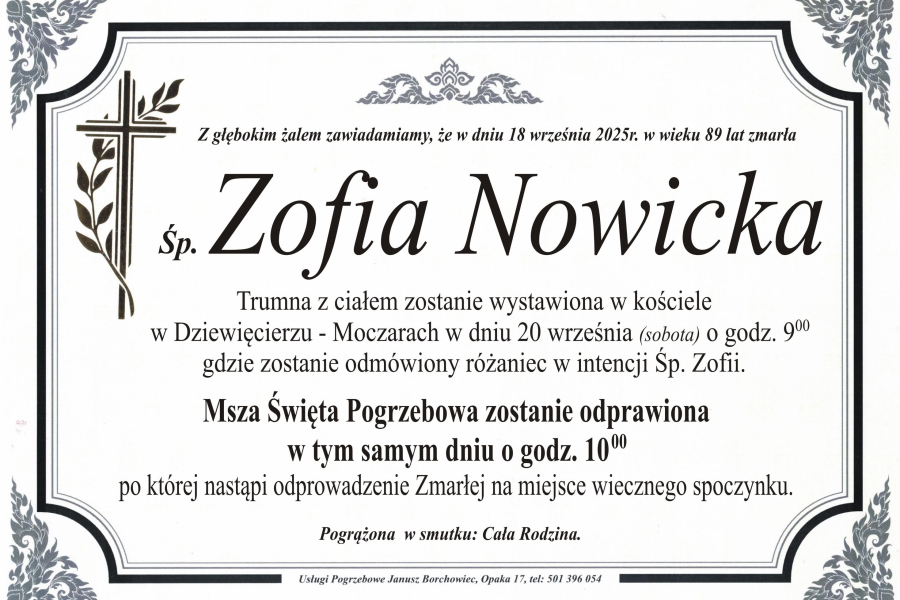 Z głębokim żalem zawiadamiamy, że w dniu 18 września 2025r. w wieku 89 lat zmarła

Śp. Zofia Nowicka

Trumna z ciałem zostanie wystawiona w kościele w Dziewięcierzu - Moczarach w dniu 20 września (sobota) o godz. $9^{00}$ gdzie zostanie odmówiony różaniec w intencji Śp. Zofii.

Msza Święta Pogrzebowa zostanie odprawiona w tym samym dniu o godz. $10^{00}$ po której nastąpi odprowadzenie Zmarłej na miejsce wiecznego spoczynku.

Pogrążona w smutku: Cała Rodzina.

Usługi Pogrzebowe Janusz Borchowiec, Opaka 17, tel: 501 396 054